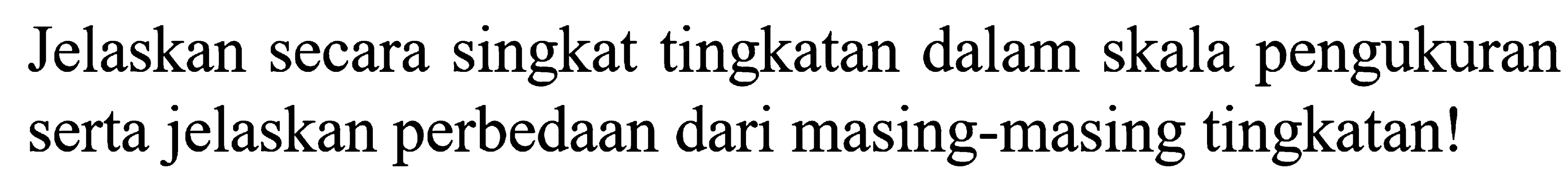 Jelaskan secara singkat tingkatan dalam skala pengukuran serta jelaskan perbedaan dari masing-masing tingkatan!